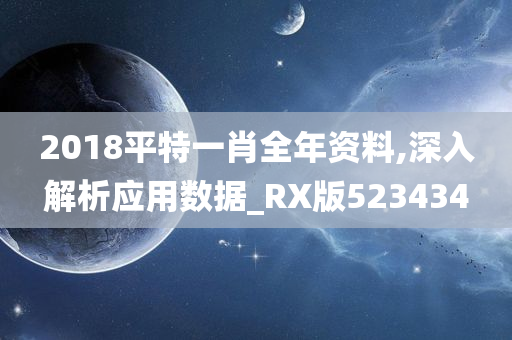 2018平特一肖全年资料,深入解析应用数据_RX版523434